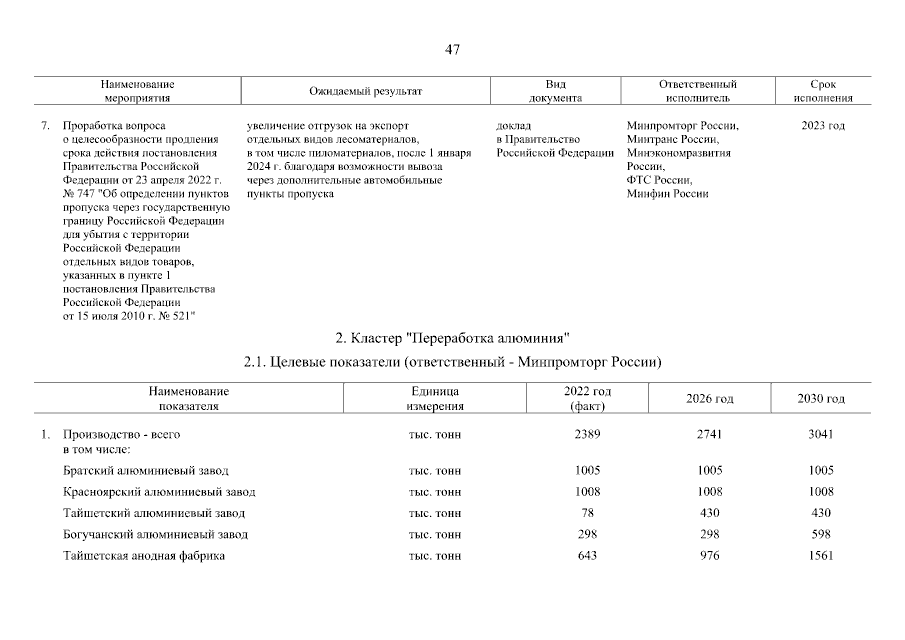 47

| Наименование мероприятия | Ожидаемый результат | Вид документа | Ответственный исполнитель | Срок исполнения |
|---|---|---|---|---|
| 7. Проработка вопроса о целесообразности продления срока действия постановления Правительства Российской Федерации от 23 апреля 2022 г. № 747 "Об определении пунктов пропуска через государственную границу Российской Федерации для убытия с территории Российской Федерации отдельных видов товаров, указанных в пункте 1 постановления Правительства Российской Федерации от 15 июля 2010 г. № 521" | увеличение отгрузок на экспорт отдельных видов лесоматериалов, в том числе пиломатериалов, после 1 января 2024 г. благодаря возможности вывоза через дополнительные автомобильные пункты пропуска | доклад в Правительство Российской Федерации | Минпромторг России, Минтранс России, Минэкономразвития России, ФТС России, Минфин России | 2023 год |

2. Кластер "Переработка алюминия"

2.1. Целевые показатели (ответственный - Минпромторг России)

| Наименование показателя | Единица измерения | 2022 год (факт) | 2026 год | 2030 год |
|---|---|---|---|---|
| 1. Производство - всего в том числе: | тыс. тонн | 2389 | 2741 | 3041 |
| Братский алюминиевый завод | тыс. тонн | 1005 | 1005 | 1005 |
| Красноярский алюминиевый завод | тыс. тонн | 1008 | 1008 | 1008 |
| Тайшетский алюминиевый завод | тыс. тонн | 78 | 430 | 430 |
| Богучанский алюминиевый завод | тыс. тонн | 298 | 298 | 598 |
| Тайшетская анодная фабрика | тыс. тонн | 643 | 976 | 1561 |